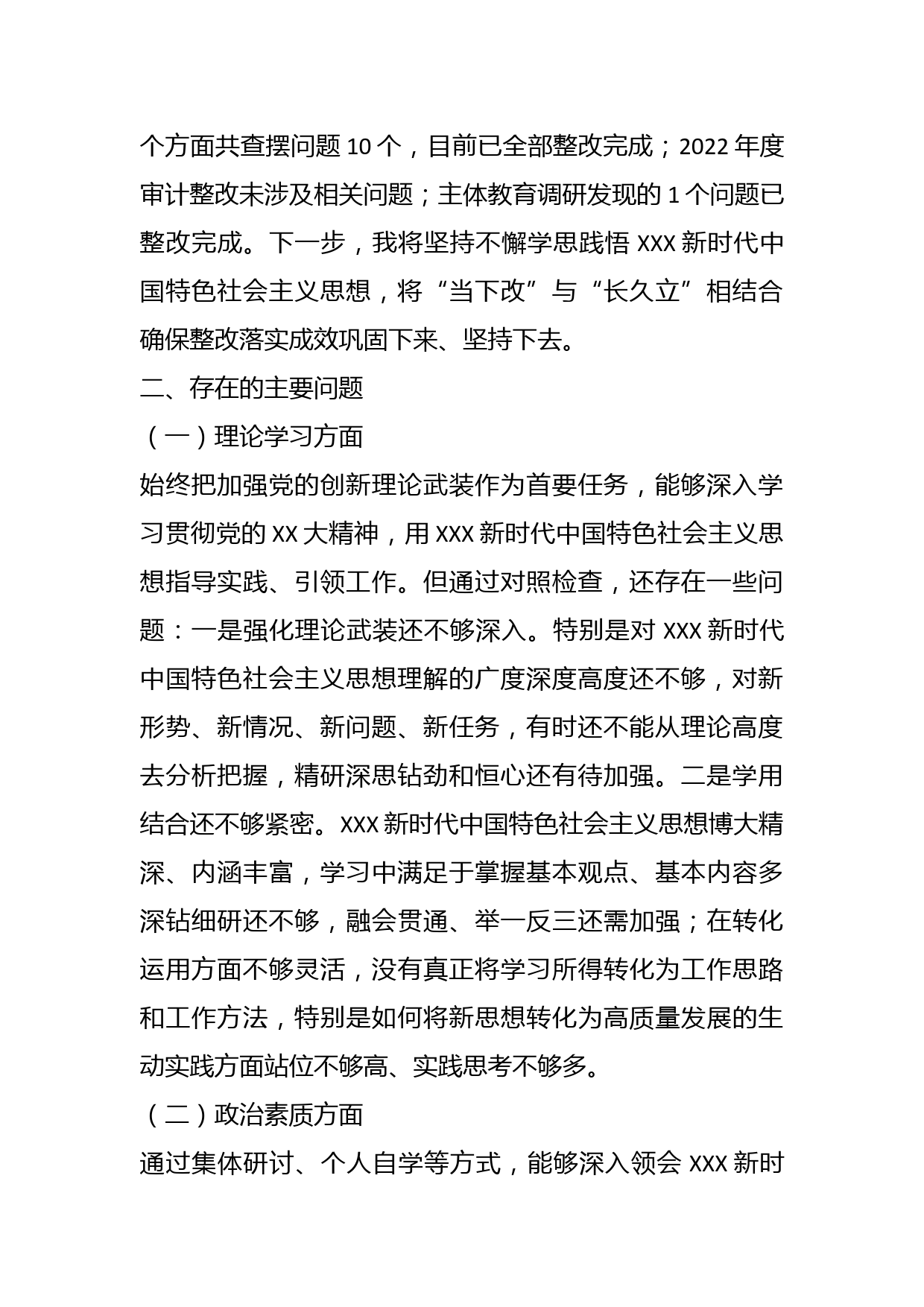 个方面共查摆问题 10 个，目前已全部整改完成；2022 年度审计整改未涉及相关问题；主体教育调研发现的 1 个问题已整改完成。下一步，我将坚持不懈学思践悟 XXX 新时代中国特色社会主义思想，将“当下改”与“长久立”相结合确保整改落实成效巩固下来、坚持下去。

二、存在的主要问题

（一）理论学习方面

始终把加强党的创新理论武装作为首要任务，能够深入学习贯彻党的 XX 大精神，用 XXX 新时代中国特色社会主义思想指导实践、引领工作。但通过对照检查，还存在一些问题：一是强化理论武装还不够深入。特别是对 XXX 新时代中国特色社会主义思想理解的广度深度高度还不够，对新形势、新情况、新问题、新任务，有时还不能从理论高度去分析把握，精研深思钻劲和恒心还有待加强。二是学用结合还不够紧密。XXX 新时代中国特色社会主义思想博大精深、内涵丰富，学习中满足于掌握基本观点、基本内容多深钻细研还不够，融会贯通、举一反三还需加强；在转化运用方面不够灵活，没有真正将学习所得转化为工作思路和工作方法，特别是如何将新思想转化为高质量发展的生动实践方面站位不够高、实践思考不够多。

（二）政治素质方面

通过集体研讨、个人自学等方式，能够深入领会 XXX 新时